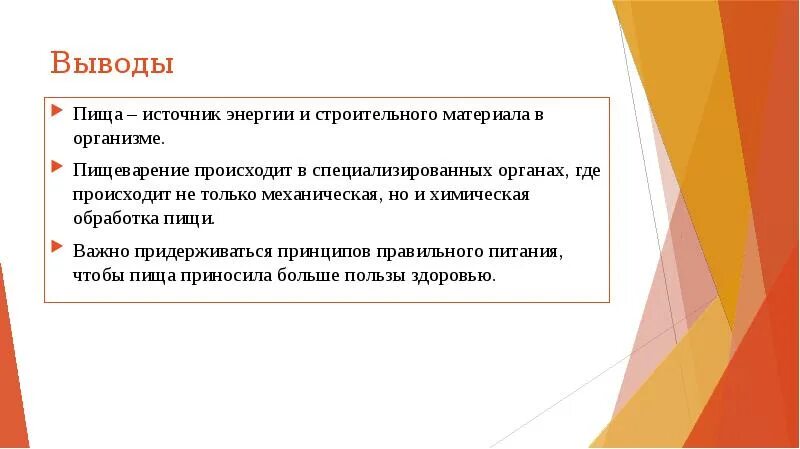 Выводы

Пища – источник энергии и строительного материала в организме.

Пищеварение происходит в специализированных органах, где происходит не только механическая, но и химическая обработка пищи.

Важно придерживаться принципов правильного питания, чтобы пища приносила больше пользы здоровью.